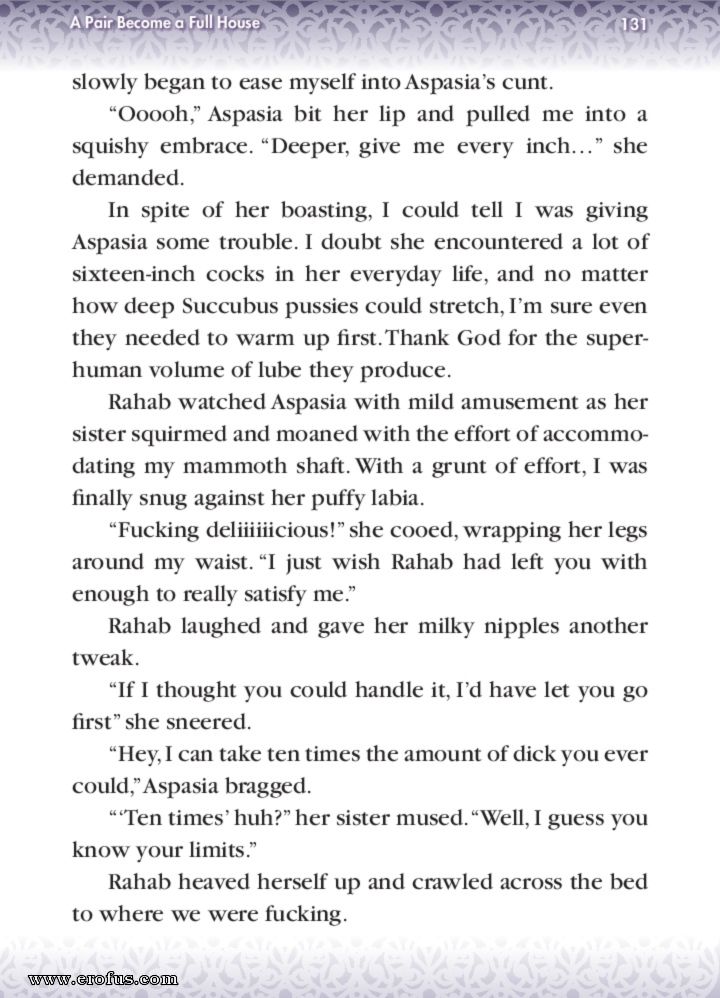 A Pair Become a Full House 131

slowly began to ease myself into Aspasia's cunt.

"Ooooh," Aspasia bit her lip and pulled me into a squishy embrace. "Deeper, give me every inch…" she demanded.

In spite of her boasting, I could tell I was giving Aspasia some trouble. I doubt she encountered a lot of sixteen-inch cocks in her everyday life, and no matter how deep Succubus pussies could stretch, I'm sure even they needed to warm up first. Thank God for the superhuman volume of lube they produce.

Rahab watched Aspasia with mild amusement as her sister squirmed and moaned with the effort of accommodating my mammoth shaft. With a grunt of effort, I was finally snug against her puffy labia.

"Fucking deliiiiiicious!" she cooed, wrapping her legs around my waist. "I just wish Rahab had left you with enough to really satisfy me."

Rahab laughed and gave her milky nipples another tweak.

"If I thought you could handle it, I'd have let you go first" she sneered.

"Hey, I can take ten times the amount of dick you ever could," Aspasia bragged.

"'Ten times' huh?" her sister mused. "Well, I guess you know your limits."

Rahab heaved herself up and crawled across the bed to where we were fucking.

www.erofus.com